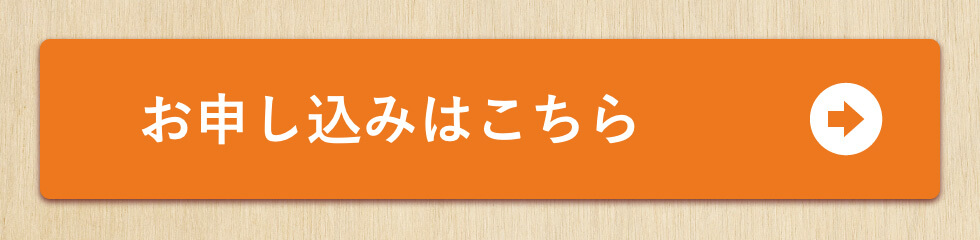 お申し込みはこちら